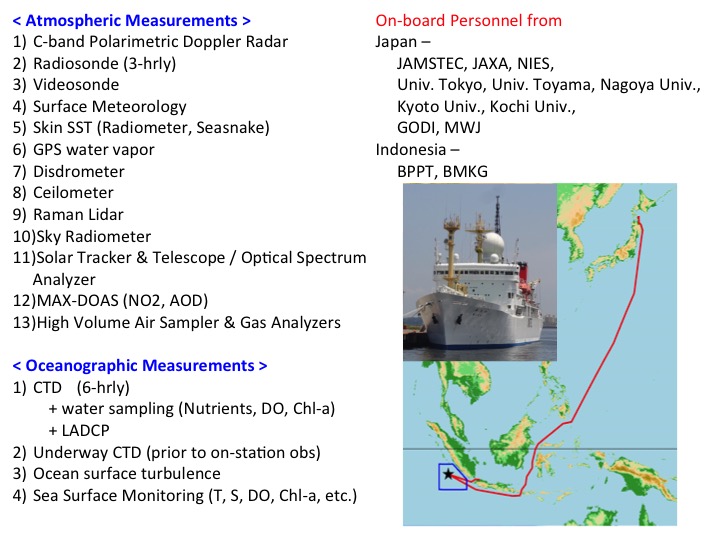 < Atmospheric Measurements >
1) C-band Polarimetric Doppler Radar
2) Radiosonde (3-hrly)
3) Videosonde
4) Surface Meteorology
5) Skin SST (Radiometer, Seasnake)
6) GPS water vapor
7) Disdrometer
8) Ceilometer
9) Raman Lidar
10)Sky Radiometer
11)Solar Tracker & Telescope / Optical Spectrum Analyzer
12)MAX-DOAS (NO2, AOD)
13)High Volume Air Sampler & Gas Analyzers

< Oceanographic Measurements >
1) CTD (6-hrly)
+ water sampling (Nutrients, DO, Chl-a)
+ LADCP
2) Underway CTD (prior to on-station obs)
3) Ocean surface turbulence
4) Sea Surface Monitoring (T, S, DO, Chl-a, etc.)

On-board Personnel from
Japan –
JAMSTEC, JAXA, NIES,
Univ. Tokyo, Univ. Toyama, Nagoya Univ.,
Kyoto Univ., Kochi Univ.,
GODI, MWJ
Indonesia –
BPPT, BMKG